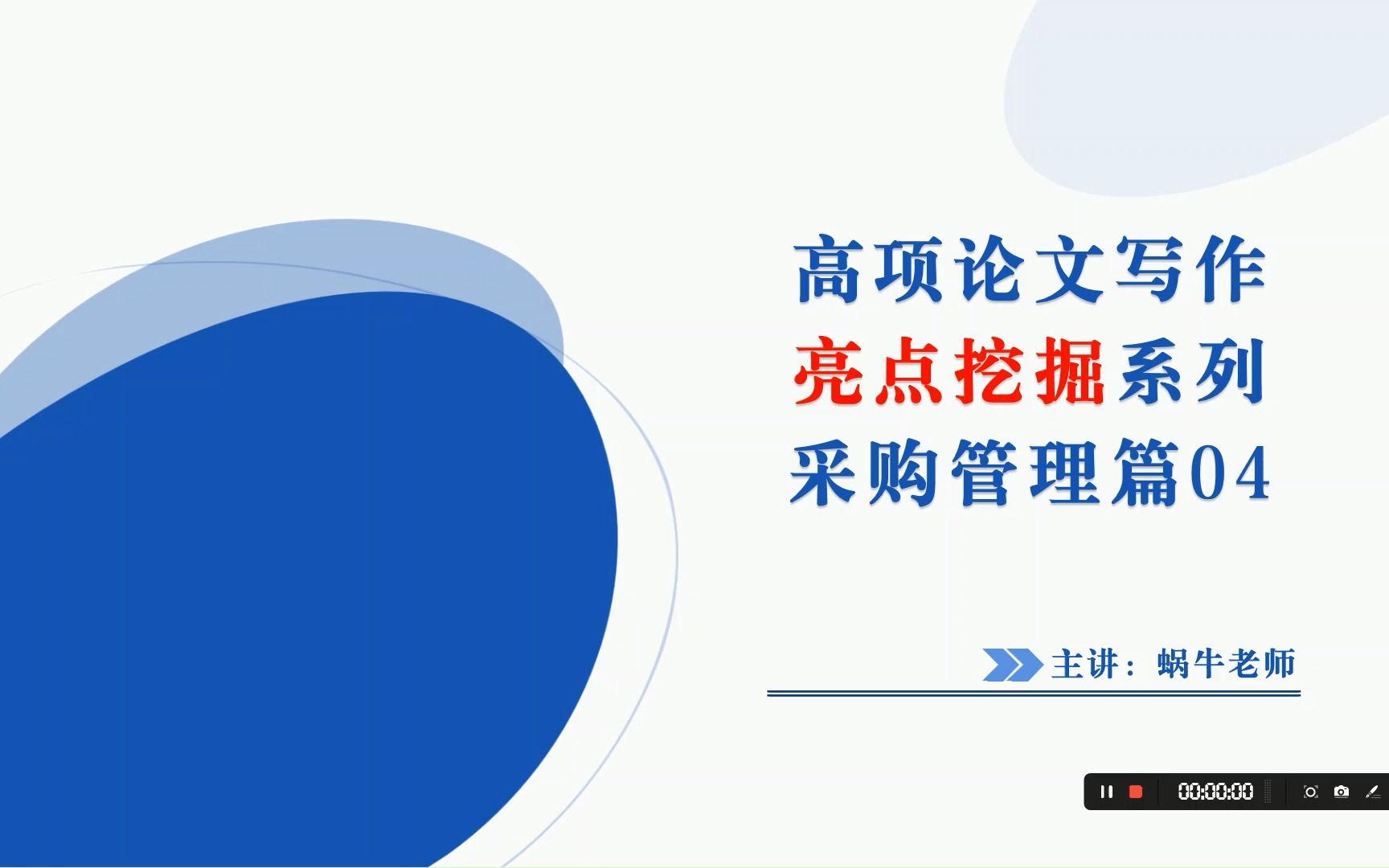 高项论文写作
亮点挖掘系列
采购管理篇04

主讲：蜗牛老师

00:00:00